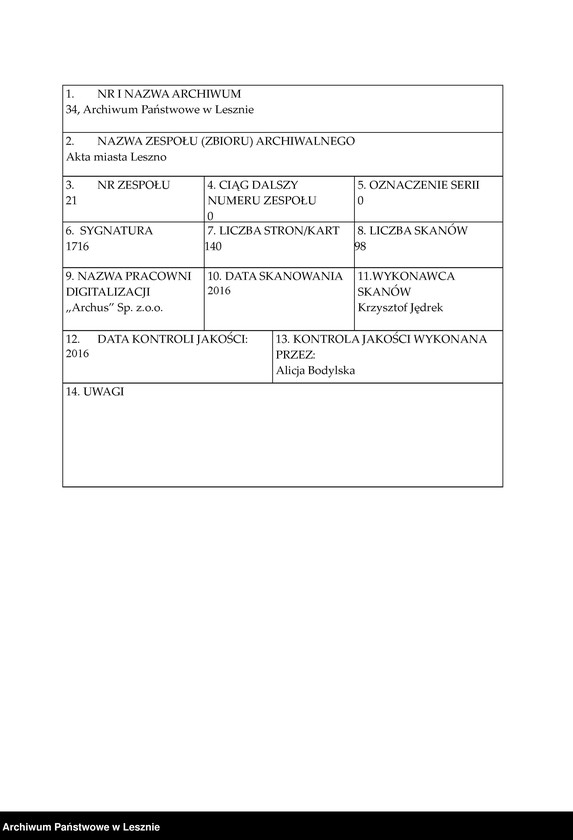 1. NR I NAZWA ARCHIWUM
34, Archiwum Państwowe w Lesznie

2. NAZWA ZESPOŁU (ZBIORU) ARCHIWALNEGO
Akta miasta Leszno

| 3. NR ZESPOŁU 21 | 4. CIĄG DALSZY NUMERU ZESPOŁU 0 | 5. OZNACZENIE SERII 0 |
|---|---|---|
| 6. SYGNATURA 1716 | 7. LICZBA STRON/KART 140 | 8. LICZBA SKANÓW 98 |
| 9. NAZWA PRACOWNI DIGITALIZACJI „Archus" Sp. z.o.o. | 10. DATA SKANOWANIA 2016 | 11.WYKONAWCA SKANÓW Krzysztof Jędrek |

| 12. DATA KONTROLI JAKOŚCI: 2016 | 13. KONTROLA JAKOŚCI WYKONANA PRZEZ: Alicja Bodylska |
|---|---|

14. UWAGI

Archiwum Państwowe w Lesznie